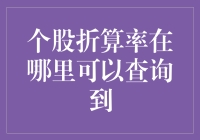 个股折算率在哪里可以查询到